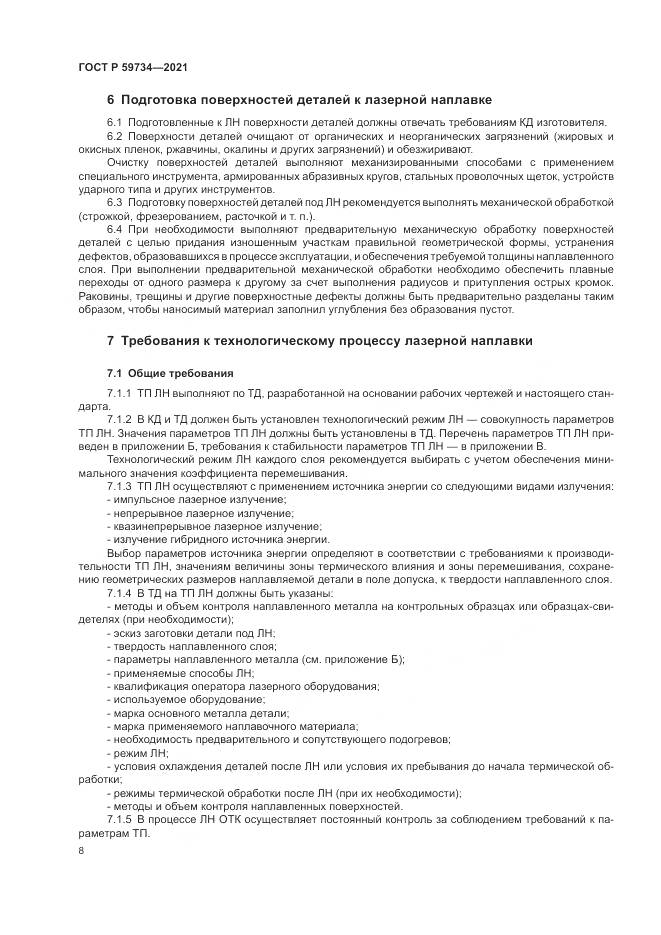 ГОСТ Р 59734—2021

6 Подготовка поверхностей деталей к лазерной наплавке

6.1 Подготовленные к ЛН поверхности деталей должны отвечать требованиям КД изготовителя.

6.2 Поверхности деталей очищают от органических и неорганических загрязнений (жировых и окисных пленок, ржавчины, окалины и других загрязнений) и обезжиривают.

Очистку поверхностей деталей выполняют механизированными способами с применением специального инструмента, армированных абразивных кругов, стальных проволочных щеток, устройств ударного типа и других инструментов.

6.3 Подготовку поверхностей деталей под ЛН рекомендуется выполнять механической обработкой (строжкой, фрезерованием, расточкой и т. п.).

6.4 При необходимости выполняют предварительную механическую обработку поверхностей деталей с целью придания изношенным участкам правильной геометрической формы, устранения дефектов, образовавшихся в процессе эксплуатации, и обеспечения требуемой толщины наплавленного слоя. При выполнении предварительной механической обработки необходимо обеспечить плавные переходы от одного размера к другому за счет выполнения радиусов и притупления острых кромок. Раковины, трещины и другие поверхностные дефекты должны быть предварительно разделаны таким образом, чтобы наносимый материал заполнил углубления без образования пустот.

7 Требования к технологическому процессу лазерной наплавки

7.1 Общие требования

7.1.1 ТП ЛН выполняют по ТД, разработанной на основании рабочих чертежей и настоящего стандарта.

7.1.2 В КД и ТД должен быть установлен технологический режим ЛН — совокупность параметров ТП ЛН. Значения параметров ТП ЛН должны быть установлены в ТД. Перечень параметров ТП ЛН приведен в приложении Б, требования к стабильности параметров ТП ЛН — в приложении В.

Технологический режим ЛН каждого слоя рекомендуется выбирать с учетом обеспечения минимального значения коэффициента перемешивания.

7.1.3 ТП ЛН осуществляют с применением источника энергии со следующими видами излучения:
- импульсное лазерное излучение;
- непрерывное лазерное излучение;
- квазинепрерывное лазерное излучение;
- излучение гибридного источника энергии.

Выбор параметров источника энергии определяют в соответствии с требованиями к производительности ТП ЛН, значениям величины зоны термического влияния и зоны перемешивания, сохранению геометрических размеров наплавляемой детали в поле допуска, к твердости наплавленного слоя.

7.1.4 В ТД на ТП ЛН должны быть указаны:
- методы и объем контроля наплавленного металла на контрольных образцах или образцах-свидетелях (при необходимости);
- эскиз заготовки детали под ЛН;
- твердость наплавленного слоя;
- параметры наплавленного металла (см. приложение Б);
- применяемые способы ЛН;
- квалификация оператора лазерного оборудования;
- используемое оборудование;
- марка основного металла детали;
- марка применяемого наплавочного материала;
- необходимость предварительного и сопутствующего подогревов;
- режим ЛН;
- условия охлаждения деталей после ЛН или условия их пребывания до начала термической обработки;
- режимы термической обработки после ЛН (при их необходимости);
- методы и объем контроля наплавленных поверхностей.

7.1.5 В процессе ЛН ОТК осуществляет постоянный контроль за соблюдением требований к параметрам ТП.

8